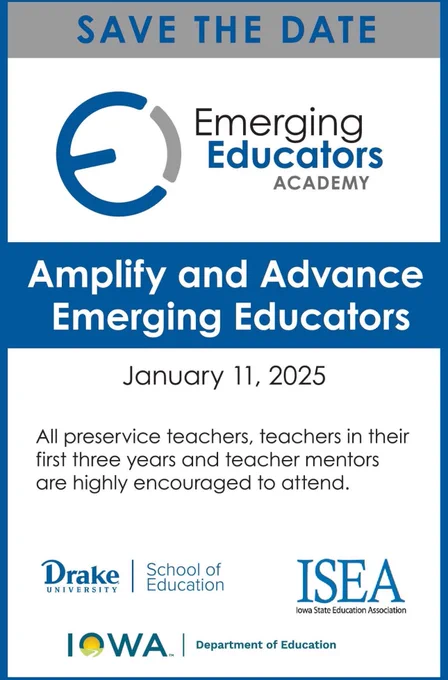 SAVE THE DATE

Emerging
Educators
ACADEMY

Amplify and Advance
Emerging Educators

January 11, 2025

All preservice teachers, teachers in their first three years and teacher mentors are highly encouraged to attend.

Drake
UNIVERSITY
School of
Education

ISEA
Iowa State Education Association

IOWA
Department of Education